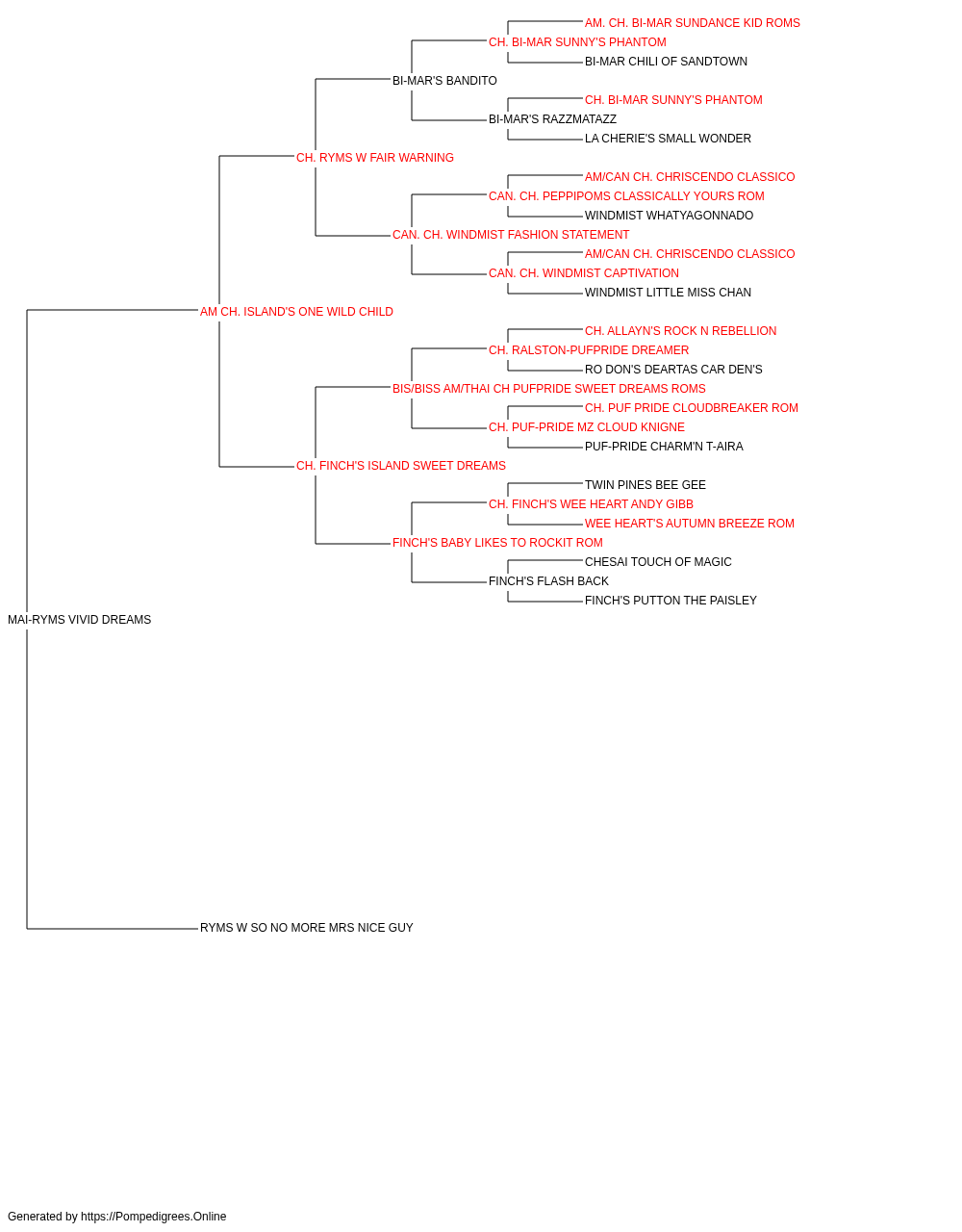 AM. CH. BI-MAR SUNDANCE KID ROMS
CH. BI-MAR SUNNY'S PHANTOM
BI-MAR CHILI OF SANDTOWN
BI-MAR'S BANDITO
CH. BI-MAR SUNNY'S PHANTOM
BI-MAR'S RAZZMATAZZ
LA CHERIE'S SMALL WONDER
CH. RYMS W FAIR WARNING
AM/CAN CH. CHRISCENDO CLASSICO
CAN. CH. PEPPIPOMS CLASSICALLY YOURS ROM
WINDMIST WHATYAGONNADO
CAN. CH. WINDMIST FASHION STATEMENT
AM/CAN CH. CHRISCENDO CLASSICO
CAN. CH. WINDMIST CAPTIVATION
WINDMIST LITTLE MISS CHAN
AM CH. ISLAND'S ONE WILD CHILD
CH. ALLAYN'S ROCK N REBELLION
CH. RALSTON-PUFPRIDE DREAMER
RO DON'S DEARTAS CAR DEN'S
BIS/BISS AM/THAI CH PUFPRIDE SWEET DREAMS ROMS
CH. PUF PRIDE CLOUDBREAKER ROM
CH. PUF-PRIDE MZ CLOUD KNIGNE
PUF-PRIDE CHARM'N T-AIRA
CH. FINCH'S ISLAND SWEET DREAMS
TWIN PINES BEE GEE
CH. FINCH'S WEE HEART ANDY GIBB
WEE HEART'S AUTUMN BREEZE ROM
FINCH'S BABY LIKES TO ROCKIT ROM
CHESAI TOUCH OF MAGIC
FINCH'S FLASH BACK
FINCH'S PUTTON THE PAISLEY
MAI-RYMS VIVID DREAMS
RYMS W SO NO MORE MRS NICE GUY

Generated by https://Pompedigrees.Online